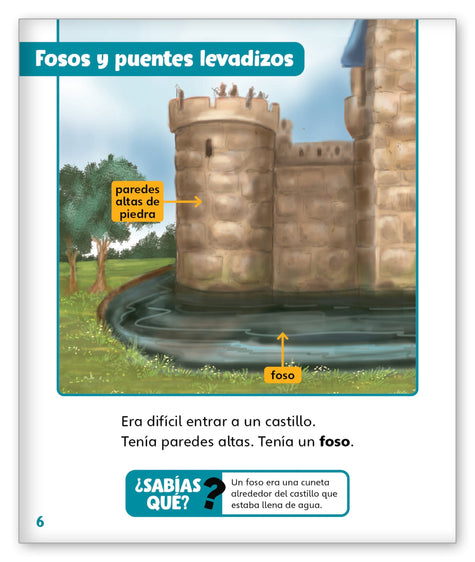 Fosos y puentes levadizos

paredes altas de piedra

foso

Era difícil entrar a un castillo.
Tenía paredes altas. Tenía un foso.

¿SABÍAS QUÉ?

Un foso era una cuneta alrededor del castillo que estaba llena de agua.

6